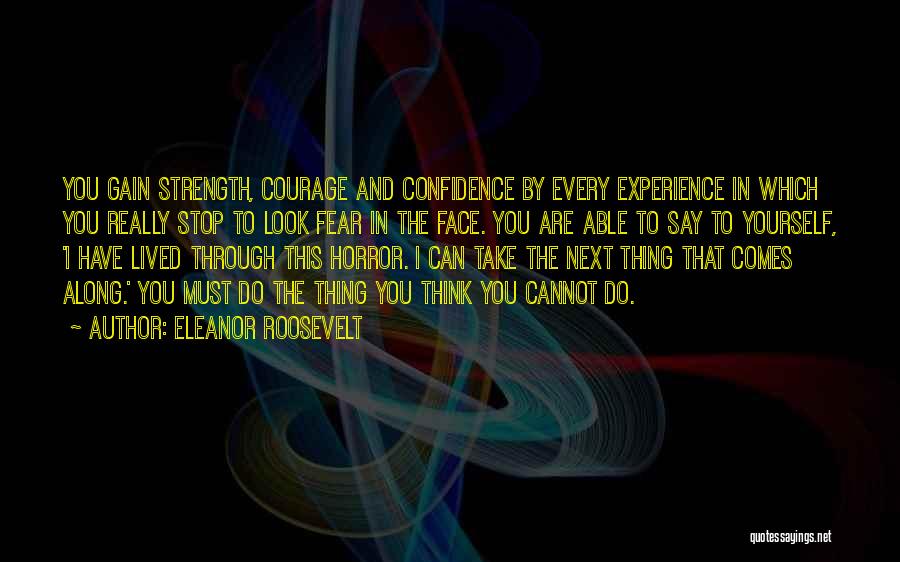 YOU GAIN STRENGTH, COURAGE AND CONFIDENCE BY EVERY EXPERIENCE IN WHICH YOU REALLY STOP TO LOOK FEAR IN THE FACE. YOU ARE ABLE TO SAY TO YOURSELF, 'I HAVE LIVED THROUGH THIS HORROR. I CAN TAKE THE NEXT THING THAT COMES ALONG.' YOU MUST DO THE THING YOU THINK YOU CANNOT DO.

~ AUTHOR: ELEANOR ROOSEVELT

quotessayings.net